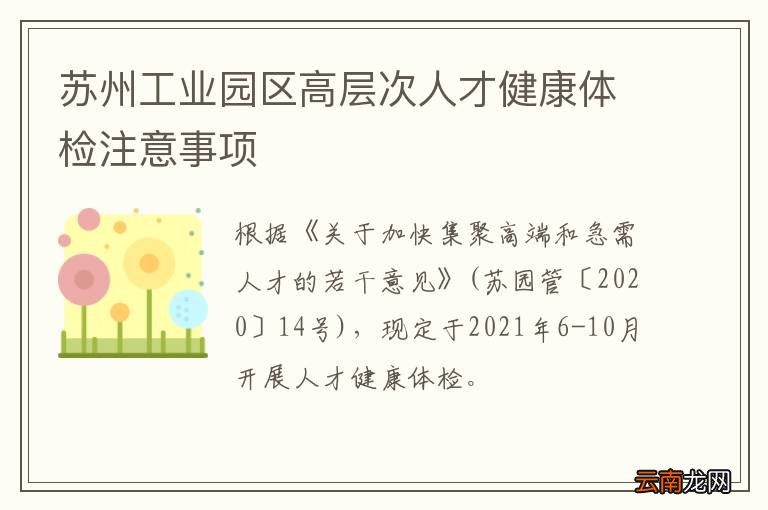 苏州工业园区高层次人才健康体检注意事项

根据《关于加快集聚高端和急需人才的若干意见》（苏园管〔2020〕14号），现定于2021年6-10月开展人才健康体检。

云南龙网